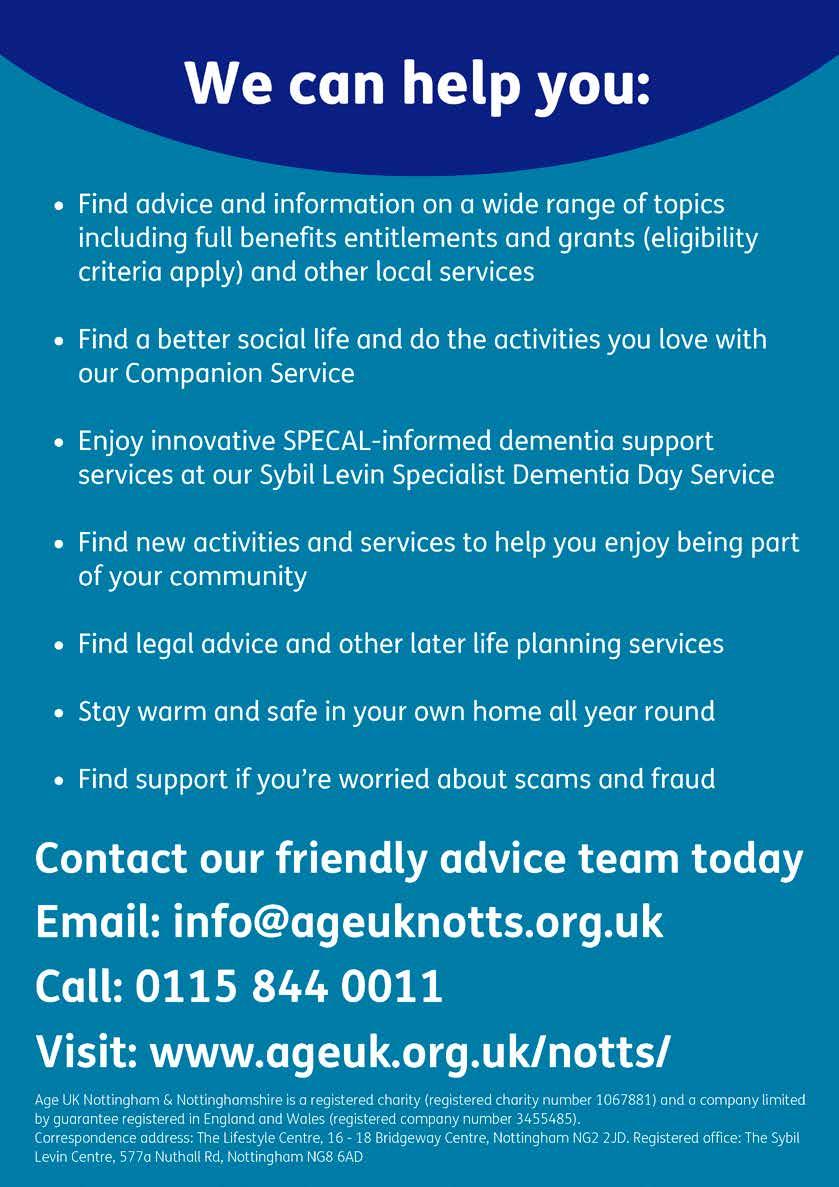 We can help you:

• Find advice and information on a wide range of topics including full benefits entitlements and grants (eligibility criteria apply) and other local services

• Find a better social life and do the activities you love with our Companion Service

• Enjoy innovative SPECAL-informed dementia support services at our Sybil Levin Specialist Dementia Day Service

• Find new activities and services to help you enjoy being part of your community

• Find legal advice and other later life planning services

• Stay warm and safe in your own home all year round

• Find support if you're worried about scams and fraud

Contact our friendly advice team today

Email: info@ageuknotts.org.uk

Call: 0115 844 0011

Visit: www.ageuk.org.uk/notts/

Age UK Nottingham & Nottinghamshire is a registered charity (registered charity number 1067881) and a company limited by guarantee registered in England and Wales (registered company number 3455485).
Correspondence address: The Lifestyle Centre, 16 - 18 Bridgeway Centre, Nottingham NG2 2JD. Registered office: The Sybil Levin Centre, 577a Nuthall Rd, Nottingham NG8 6AD